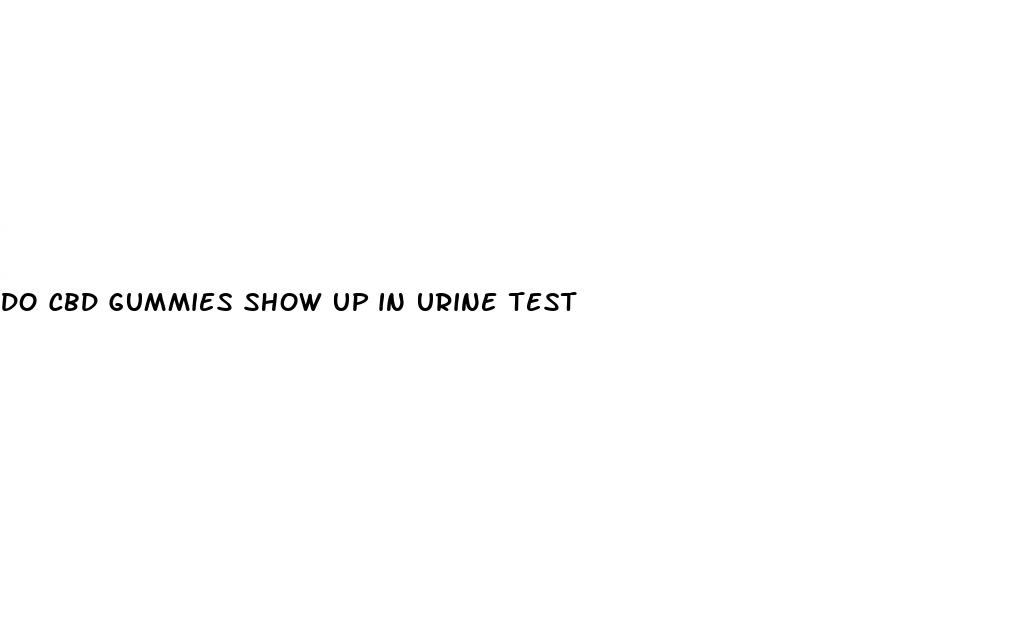 DO CBD GUMMIES SHOW UP IN URINE TEST